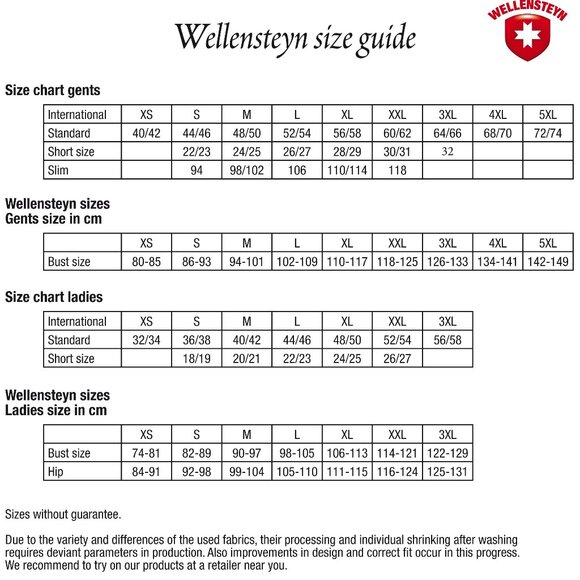 Wellensteyn size guide

WELLENSTEYN

Size chart gents

| International | XS | S | M | L | XL | XXL | 3XL | 4XL | 5XL |
|---|---|---|---|---|---|---|---|---|---|
| Standard | 40/42 | 44/46 | 48/50 | 52/54 | 56/58 | 60/62 | 64/66 | 68/70 | 72/74 |
| Short size | | 22/23 | 24/25 | 26/27 | 28/29 | 30/31 | 32 | | |
| Slim | | 94 | 98/102 | 106 | 110/114 | 118 | | | |

Wellensteyn sizes
Gents size in cm

| | XS | S | M | L | XL | XXL | 3XL | 4XL | 5XL |
|---|---|---|---|---|---|---|---|---|---|
| Bust size | 80-85 | 86-93 | 94-101 | 102-109 | 110-117 | 118-125 | 126-133 | 134-141 | 142-149 |

Size chart ladies

| International | XS | S | M | L | XL | XXL | 3XL |
|---|---|---|---|---|---|---|---|
| Standard | 32/34 | 36/38 | 40/42 | 44/46 | 48/50 | 52/54 | 56/58 |
| Short size | | 18/19 | 20/21 | 22/23 | 24/25 | 26/27 | |

Wellensteyn sizes
Ladies size in cm

| | XS | S | M | L | XL | XXL | 3XL |
|---|---|---|---|---|---|---|---|
| Bust size | 74-81 | 82-89 | 90-97 | 98-105 | 106-113 | 114-121 | 122-129 |
| Hip | 84-91 | 92-98 | 99-104 | 105-110 | 111-115 | 116-124 | 125-131 |

Sizes without guarantee.

Due to the variety and differences of the used fabrics, their processing and individual shrinking after washing requires deviant parameters in production. Also improvements in design and correct fit occur in this progress. We recommend to try on our products at a retailer near you.